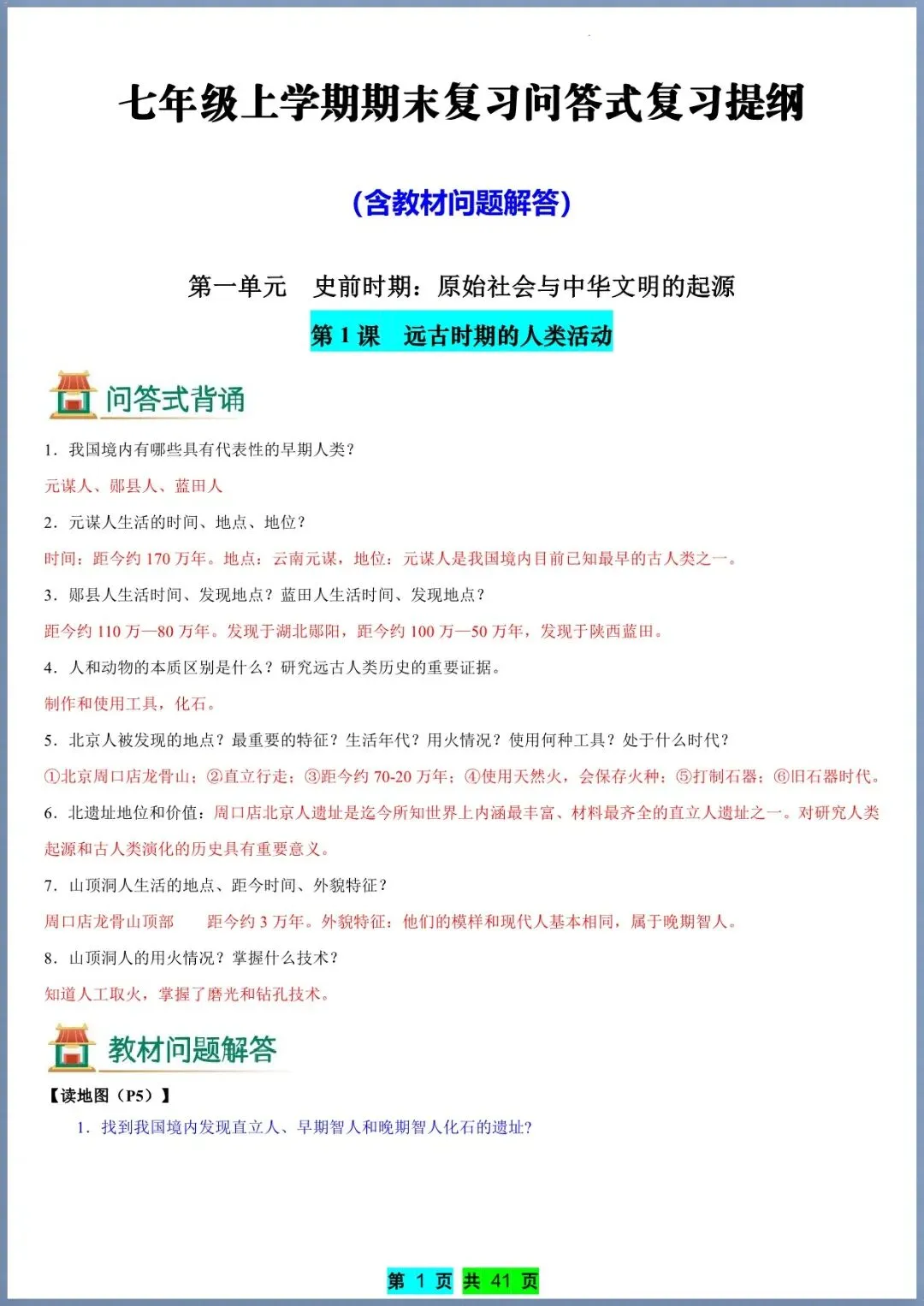 七年级上学期期末复习问答式复习提纲

（含教材问题解答）

第一单元　史前时期：原始社会与中华文明的起源

第 1 课　远古时期的人类活动

问答式背诵

1．我国境内有哪些具有代表性的早期人类？

元谋人、郧县人、蓝田人

2．元谋人生活的时间、地点、地位？

时间：距今约 170 万年。地点：云南元谋，地位：元谋人是我国境内目前已知最早的古人类之一。

3．郧县人生活时间、发现地点？蓝田人生活时间、发现地点？

距今约 110 万—80 万年。发现于湖北郧阳，距今约 100 万—50 万年，发现于陕西蓝田。

4．人和动物的本质区别是什么？研究远古人类历史的重要证据。

制作和使用工具，化石。

5．北京人被发现的地点？最重要的特征？生活年代？用火情况？使用何种工具？处于什么时代？

①北京周口店龙骨山；②直立行走；③距今约 70-20 万年；④使用天然火，会保存火种；⑤打制石器；⑥旧石器时代。

6．北遗址地位和价值：周口店北京人遗址是迄今所知世界上内涵最丰富、材料最齐全的直立人遗址之一。对研究人类起源和古人类演化的历史具有重要意义。

7．山顶洞人生活的地点、距今时间、外貌特征？

周口店龙骨山顶部　　距今约 3 万年。外貌特征：他们的模样和现代人基本相同，属于晚期智人。

8．山顶洞人的用火情况？掌握什么技术？

知道人工取火，掌握了磨光和钻孔技术。

教材问题解答

【读地图（P5）】

1．找到我国境内发现直立人、早期智人和晚期智人化石的遗址？

第 1 页 共 41 页